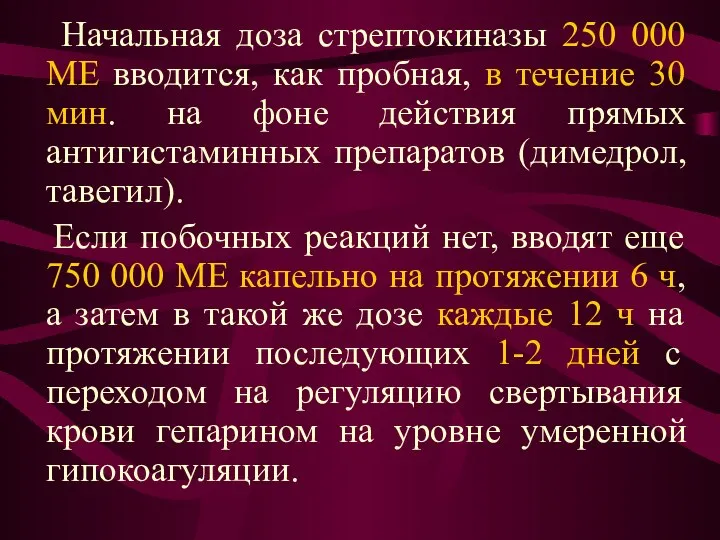 Начальная доза стрептокиназы 250 000 МЕ вводится, как пробная, в течение 30 мин. на фоне действия прямых антигистаминных препаратов (димедрол, тавегил).

Если побочных реакций нет, вводят еще 750 000 МЕ капельно на протяжении 6 ч, а затем в такой же дозе каждые 12 ч на протяжении последующих 1-2 дней с переходом на регуляцию свертывания крови гепарином на уровне умеренной гипокоагуляции.